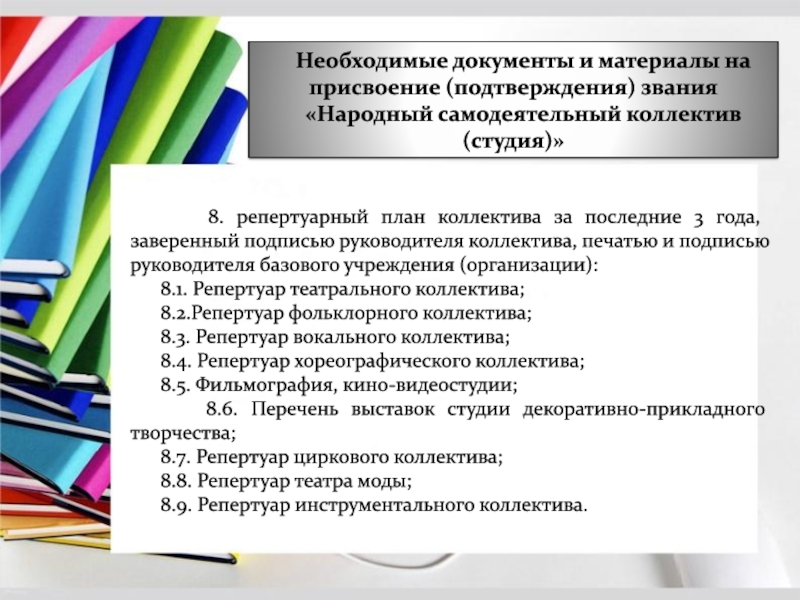 Необходимые документы и материалы на присвоение (подтверждения) звания «Народный самодеятельный коллектив (студия)»

8. репертуарный план коллектива за последние 3 года, заверенный подписью руководителя коллектива, печатью и подписью руководителя базового учреждения (организации):

8.1. Репертуар театрального коллектива;

8.2.Репертуар фольклорного коллектива;

8.3. Репертуар вокального коллектива;

8.4. Репертуар хореографического коллектива;

8.5. Фильмография, кино-видеостудии;

8.6. Перечень выставок студии декоративно-прикладного творчества;

8.7. Репертуар циркового коллектива;

8.8. Репертуар театра моды;

8.9. Репертуар инструментального коллектива.